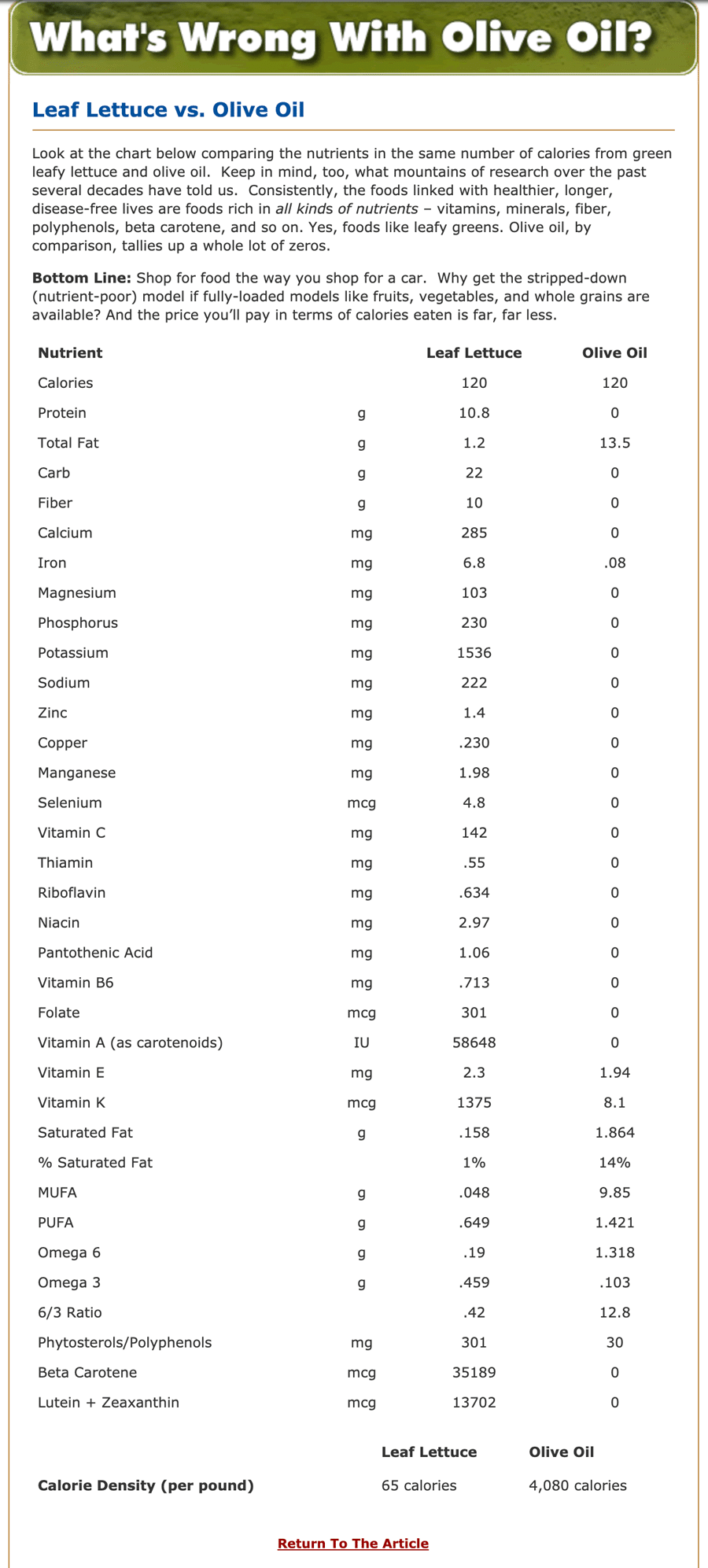 What's Wrong With Olive Oil?

Leaf Lettuce vs. Olive Oil

Look at the chart below comparing the nutrients in the same number of calories from green leafy lettuce and olive oil. Keep in mind, too, what mountains of research over the past several decades have told us. Consistently, the foods linked with healthier, longer, disease-free lives are foods rich in all kinds of nutrients – vitamins, minerals, fiber, polyphenols, beta carotene, and so on. Yes, foods like leafy greens. Olive oil, by comparison, tallies up a whole lot of zeros.

Bottom Line: Shop for food the way you shop for a car. Why get the stripped-down (nutrient-poor) model if fully-loaded models like fruits, vegetables, and whole grains are available? And the price you'll pay in terms of calories eaten is far, far less.

| Nutrient | | Leaf Lettuce | Olive Oil |
|---|---|---|---|
| Calories | | 120 | 120 |
| Protein | g | 10.8 | 0 |
| Total Fat | g | 1.2 | 13.5 |
| Carb | g | 22 | 0 |
| Fiber | g | 10 | 0 |
| Calcium | mg | 285 | 0 |
| Iron | mg | 6.8 | .08 |
| Magnesium | mg | 103 | 0 |
| Phosphorus | mg | 230 | 0 |
| Potassium | mg | 1536 | 0 |
| Sodium | mg | 222 | 0 |
| Zinc | mg | 1.4 | 0 |
| Copper | mg | .230 | 0 |
| Manganese | mg | 1.98 | 0 |
| Selenium | mcg | 4.8 | 0 |
| Vitamin C | mg | 142 | 0 |
| Thiamin | mg | .55 | 0 |
| Riboflavin | mg | .634 | 0 |
| Niacin | mg | 2.97 | 0 |
| Pantothenic Acid | mg | 1.06 | 0 |
| Vitamin B6 | mg | .713 | 0 |
| Folate | mcg | 301 | 0 |
| Vitamin A (as carotenoids) | IU | 58648 | 0 |
| Vitamin E | mg | 2.3 | 1.94 |
| Vitamin K | mcg | 1375 | 8.1 |
| Saturated Fat | g | .158 | 1.864 |
| % Saturated Fat | | 1% | 14% |
| MUFA | g | .048 | 9.85 |
| PUFA | g | .649 | 1.421 |
| Omega 6 | g | .19 | 1.318 |
| Omega 3 | g | .459 | .103 |
| 6/3 Ratio | | .42 | 12.8 |
| Phytosterols/Polyphenols | mg | 301 | 30 |
| Beta Carotene | mcg | 35189 | 0 |
| Lutein + Zeaxanthin | mcg | 13702 | 0 |

| | Leaf Lettuce | Olive Oil |
|---|---|---|
| Calorie Density (per pound) | 65 calories | 4,080 calories |

Return To The Article